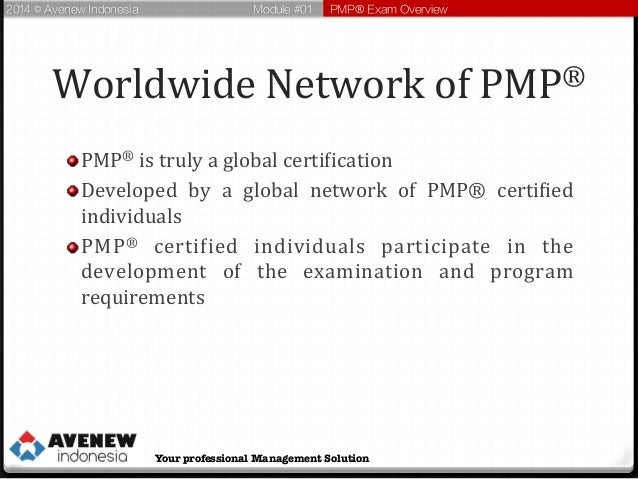 2014 © Avenew Indonesia Module #01 PMP® Exam Overview

Worldwide Network of PMP®

• PMP® is truly a global certification
• Developed by a global network of PMP® certified individuals
• PMP® certified individuals participate in the development of the examination and program requirements

AVENEW
indonesia

Your professional Management Solution